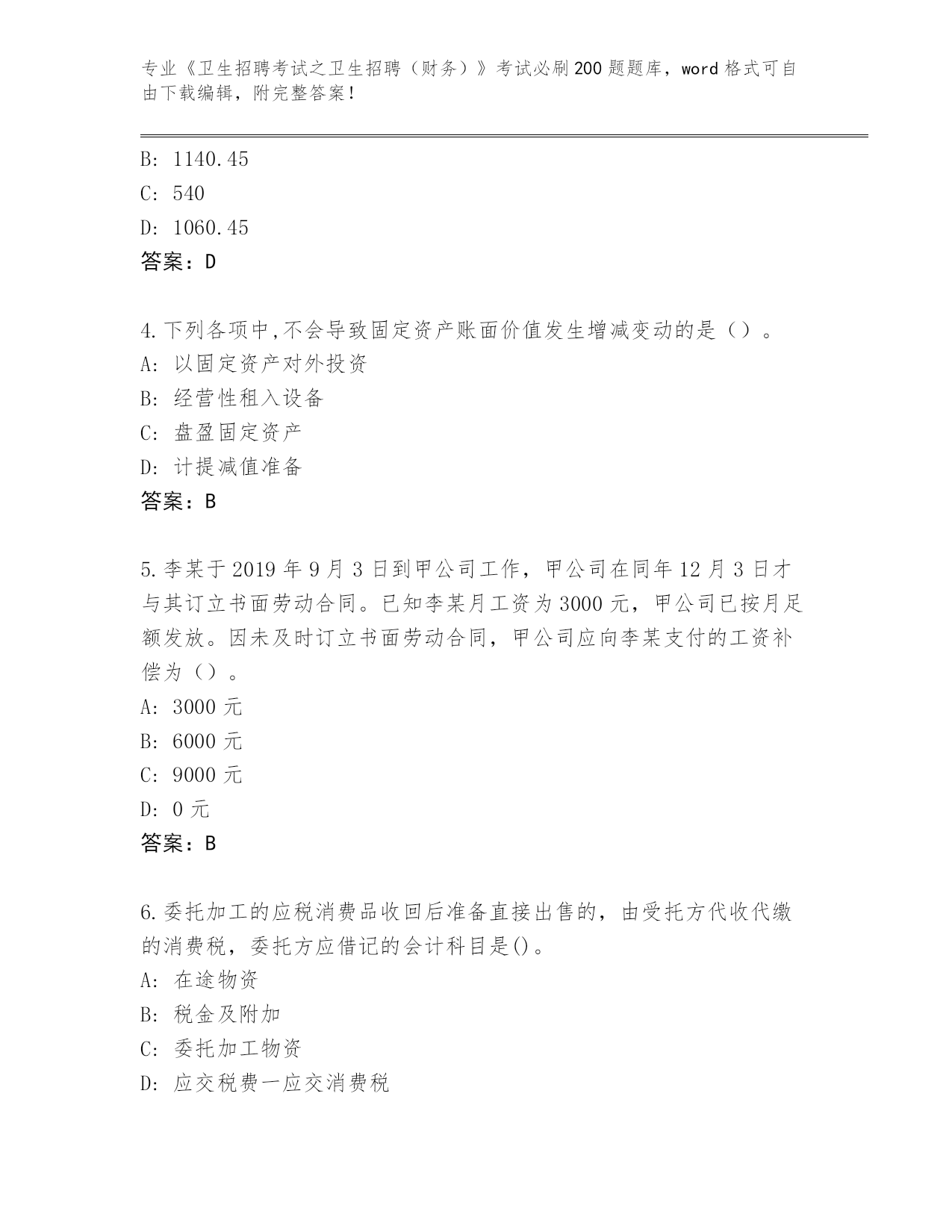 专业《卫生招聘考试之卫生招聘（财务）》考试必刷200题题库，word格式可自由下载编辑，附完整答案！

B: 1140.45
C: 540
D: 1060.45
答案：D

4.下列各项中,不会导致固定资产账面价值发生增减变动的是（）。
A: 以固定资产对外投资
B: 经营性租入设备
C: 盘盈固定资产
D: 计提减值准备
答案：B

5.李某于2019年9月3日到甲公司工作，甲公司在同年12月3日才与其订立书面劳动合同。已知李某月工资为3000元，甲公司已按月足额发放。因未及时订立书面劳动合同，甲公司应向李某支付的工资补偿为（）。
A: 3000元
B: 6000元
C: 9000元
D: 0元
答案：B

6.委托加工的应税消费品收回后准备直接出售的，由受托方代收代缴的消费税，委托方应借记的会计科目是()。
A: 在途物资
B: 税金及附加
C: 委托加工物资
D: 应交税费一应交消费税